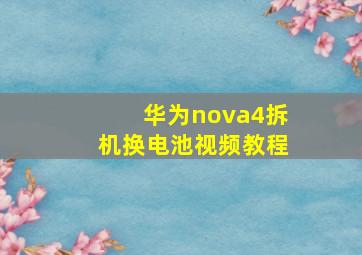 华为nova4拆机换电池视频教程